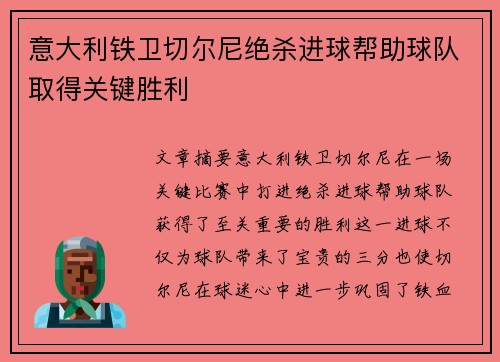 意大利铁卫切尔尼绝杀进球帮助球队取得关键胜利

文章摘要意大利铁卫切尔尼在一场关键比赛中打进绝杀进球帮助球队获得了至关重要的胜利这一进球不仅为球队带来了宝贵的三分也使切尔尼在球迷心中进一步巩固了铁血